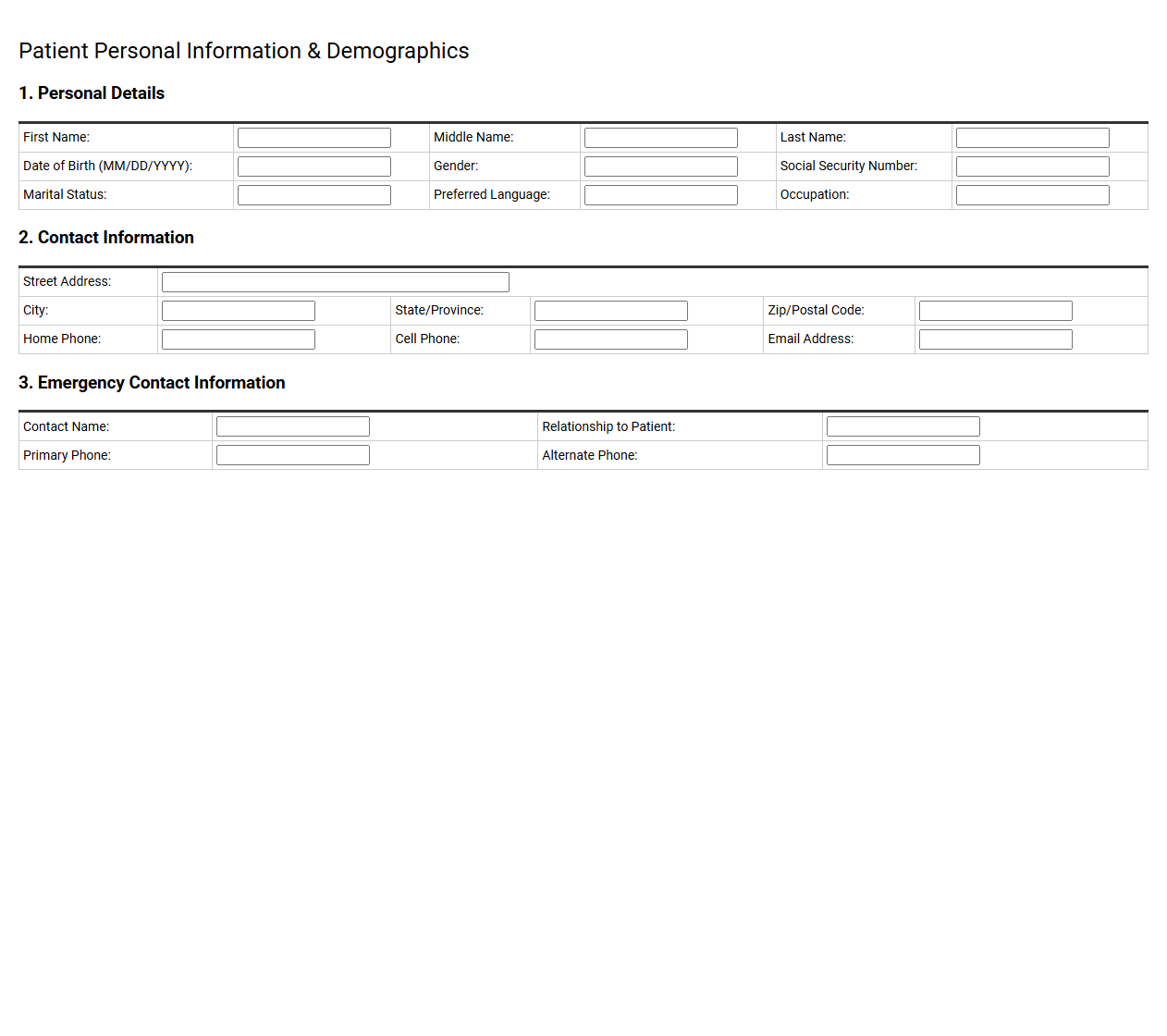 Patient Personal Information & Demographics

1. Personal Details

First Name: ____
Middle Name: ____
Last Name: ____
Date of Birth (MM/DD/YYYY): ____
Gender: ____
Social Security Number: ____
Marital Status: ____
Preferred Language: ____
Occupation: ____

2. Contact Information

Street Address: ____
City: ____
State/Province: ____
Zip/Postal Code: ____
Home Phone: ____
Cell Phone: ____
Email Address: ____

3. Emergency Contact Information

Contact Name: ____
Relationship to Patient: ____
Primary Phone: ____
Alternate Phone: ____